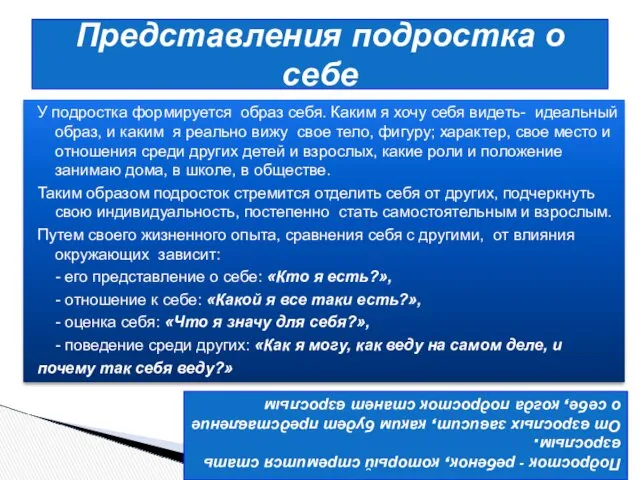 Представления подростка о себе

У подростка формируется образ себя. Каким я хочу себя видеть- идеальный образ, и каким я реально вижу свое тело, фигуру; характер, свое место и отношения среди других детей и взрослых, какие роли и положение занимаю дома, в школе, в обществе.

Таким образом подросток стремится отделить себя от других, подчеркнуть свою индивидуальность, постепенно стать самостоятельным и взрослым.

Путем своего жизненного опыта, сравнения себя с другими, от влияния окружающих зависит:

- его представление о себе: «Кто я есть?»,

- отношение к себе: «Какой я все таки есть?»,

- оценка себя: «Что я значу для себя?»,

- поведение среди других: «Как я могу, как веду на самом деле, и почему так себя веду?»

Подросток - ребенок, который стремится стать взрослым.
От взрослых зависит, каким будет представление о себе, когда подросток станет взрослым